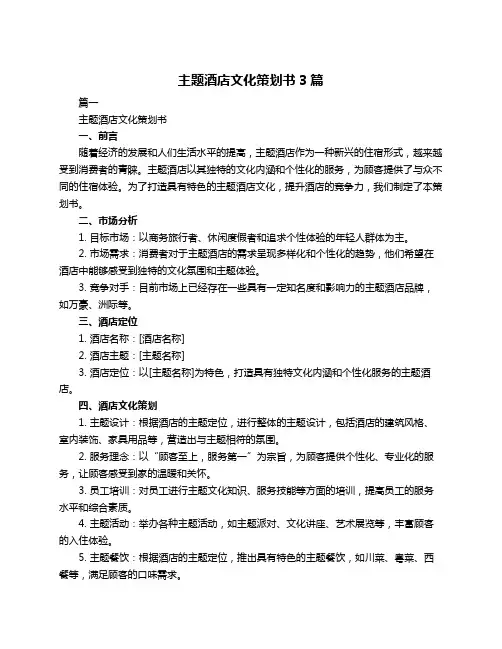 主题酒店文化策划书 3 篇

篇一

主题酒店文化策划书

一、前言

随着经济的发展和人们生活水平的提高，主题酒店作为一种新兴的住宿形式，越来越受到消费者的青睐。主题酒店以其独特的文化内涵和个性化的服务，为顾客提供了与众不同的住宿体验。为了打造具有特色的主题酒店文化，提升酒店的竞争力，我们制定了本策划书。

二、市场分析

1. 目标市场：以商务旅行者、休闲度假者和追求个性体验的年轻人群体为主。

2. 市场需求：消费者对于主题酒店的需求呈现多样化和个性化的趋势，他们希望在酒店中能够感受到独特的文化氛围和主题体验。

3. 竞争对手：目前市场上已经存在一些具有一定知名度和影响力的主题酒店品牌，如万豪、洲际等。

三、酒店定位

1. 酒店名称：[酒店名称]

2. 酒店主题：[主题名称]

3. 酒店定位：以[主题名称]为特色，打造具有独特文化内涵和个性化服务的主题酒店。

四、酒店文化策划

1. 主题设计：根据酒店的主题定位，进行整体的主题设计，包括酒店的建筑风格、室内装饰、家具用品等，营造出与主题相符的氛围。

2. 服务理念：以“顾客至上，服务第一”为宗旨，为顾客提供个性化、专业化的服务，让顾客感受到家的温暖和关怀。

3. 员工培训：对员工进行主题文化知识、服务技能等方面的培训，提高员工的服务水平和综合素质。

4. 主题活动：举办各种主题活动，如主题派对、文化讲座、艺术展览等，丰富顾客的入住体验。

5. 主题餐饮：根据酒店的主题定位，推出具有特色的主题餐饮，如川菜、粤菜、西餐等，满足顾客的口味需求。